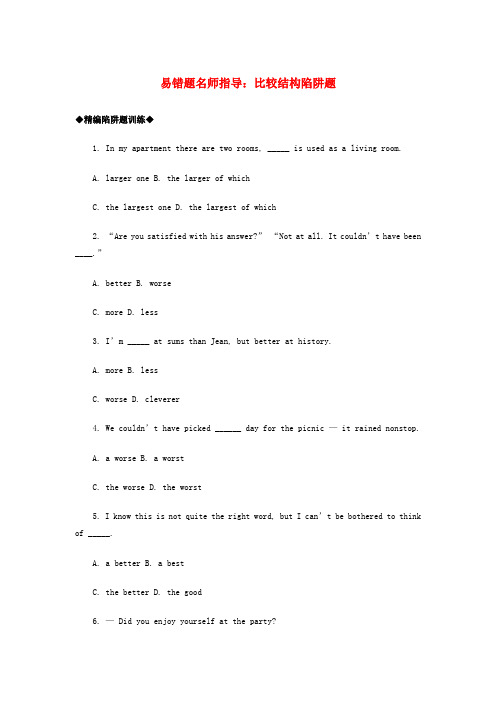 易错题名师指导：比较结构陷阱题

◆精编陷阱题训练◆

1. In my apartment there are two rooms, _____ is used as a living room.

A. larger one B. the larger of which

C. the largest one D. the largest of which

2. “Are you satisfied with his answer?” “Not at all. It couldn’t have been ____.”

A. better B. worse

C. more D. less

3. I’m _____ at sums than Jean, but better at history.

A. more B. less

C. worse D. cleverer

4. We couldn’t have picked ______ day for the picnic — it rained nonstop.

A. a worse B. a worst

C. the worse D. the worst

5. I know this is not quite the right word, but I can’t be bothered to think of _____.

A. a better B. a best

C. the better D. the good

6. — Did you enjoy yourself at the party?